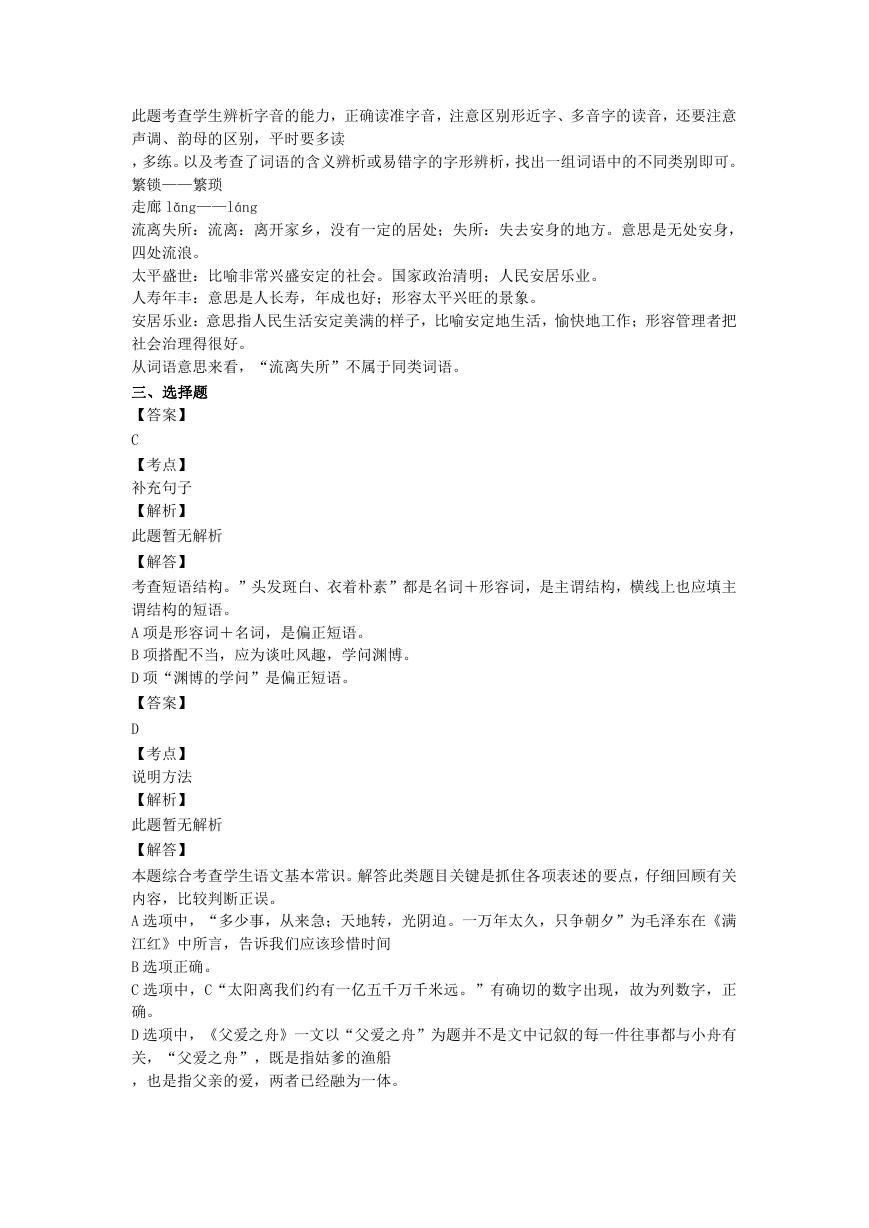 此题考查学生辨析字音的能力，正确读准字音，注意区别形近字、多音字的读音，还要注意声调、韵母的区别，平时要多读

，多练。以及考查了词语的含义辨析或易错字的字形辨析，找出一组词语中的不同类别即可。
繁锁——繁琐
走廊 lǎng——láng
流离失所：流离：离开家乡，没有一定的居处；失所：失去安身的地方。意思是无处安身，四处流浪。
太平盛世：比喻非常兴盛安定的社会。国家政治清明；人民安居乐业。
人寿年丰：意思是人长寿，年成也好；形容太平兴旺的景象。
安居乐业：意思指人民生活安定美满的样子，比喻安定地生活，愉快地工作；形容管理者把社会治理得很好。
从词语意思来看，“流离失所”不属于同类词语。
三、选择题
【答案】
C
【考点】
补充句子
【解析】
此题暂无解析
【解答】
考查短语结构。”头发斑白、衣着朴素”都是名词＋形容词，是主谓结构，横线上也应填主谓结构的短语。
A 项是形容词＋名词，是偏正短语。
B 项搭配不当，应为谈吐风趣，学问渊博。
D 项“渊博的学问”是偏正短语。
【答案】
D
【考点】
说明方法
【解析】
此题暂无解析
【解答】
本题综合考查学生语文基本常识。解答此类题目关键是抓住各项表述的要点，仔细回顾有关内容，比较判断正误。
A 选项中，“多少事，从来急；天地转，光阴迫。一万年太久，只争朝夕”为毛泽东在《满江红》中所言，告诉我们应该珍惜时间
B 选项正确。
C 选项中，C“太阳离我们约有一亿五千万千米远。”有确切的数字出现，故为列数字，正确。
D 选项中，《父爱之舟》一文以“父爱之舟”为题并不是文中记叙的每一件往事都与小舟有关，“父爱之舟”，既是指姑爹的渔船

，也是指父亲的爱，两者已经融为一体。